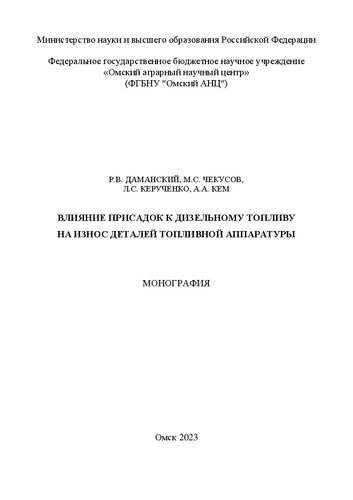 Министерство науки и высшего образования Российской Федерации

Федеральное государственное бюджетное научное учреждение «Омский аграрный научный центр» (ФГБНУ "Омский АНЦ")

Р.В. ДАМАНСКИЙ, М.С. ЧЕКУСОВ, Л.С. КЕРУЧЕНКО, А.А. КЕМ

ВЛИЯНИЕ ПРИСАДОК К ДИЗЕЛЬНОМУ ТОПЛИВУ НА ИЗНОС ДЕТАЛЕЙ ТОПЛИВНОЙ АППАРАТУРЫ

МОНОГРАФИЯ

Омск 2023